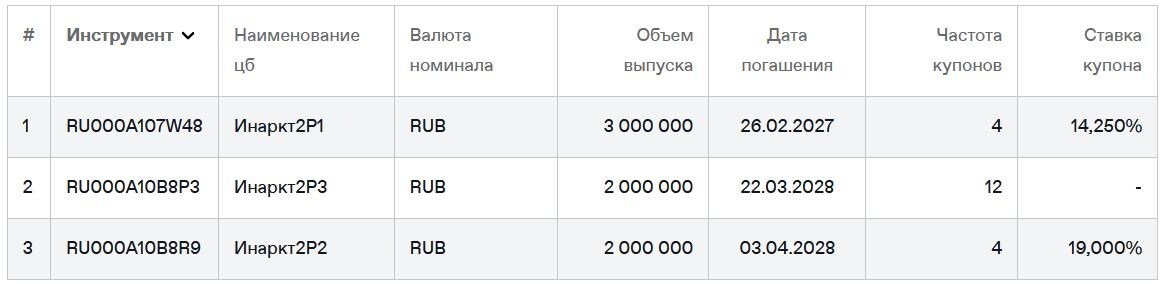 | # | Инструмент | Наименование цб | Валюта номинала | Объем выпуска | Дата погашения | Частота купонов | Ставка купона |
|---|---|---|---|---|---|---|---|
| 1 | RU000A107W48 | Инаркт2Р1 | RUB | 3 000 000 | 26.02.2027 | 4 | 14,250% |
| 2 | RU000A10B8P3 | Инаркт2Р3 | RUB | 2 000 000 | 22.03.2028 | 12 | - |
| 3 | RU000A10B8R9 | Инаркт2Р2 | RUB | 2 000 000 | 03.04.2028 | 4 | 19,000% |